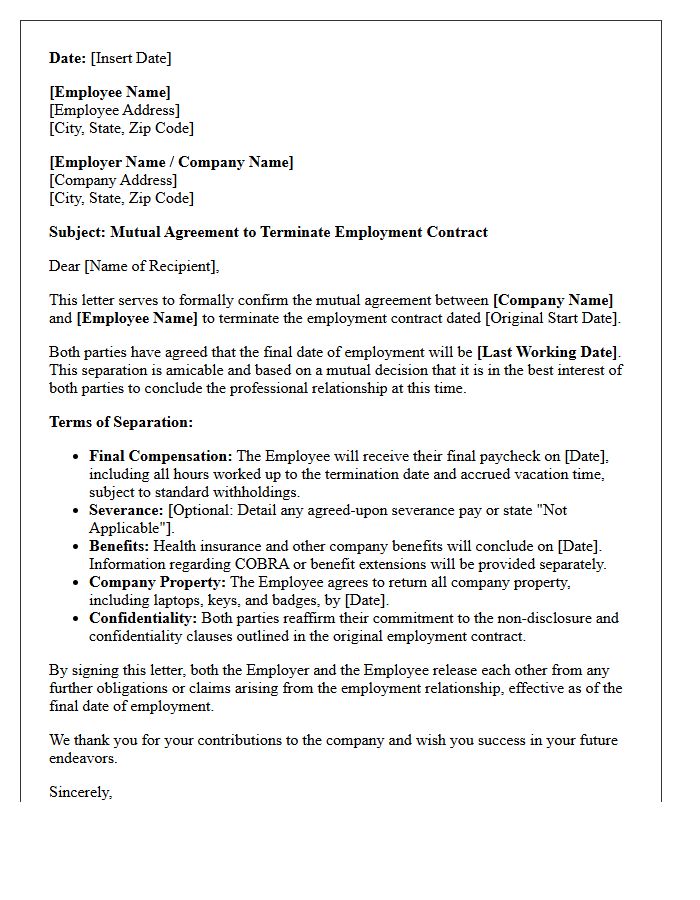 Date: [Insert Date]

[Employee Name]
[Employee Address]
[City, State, Zip Code]

[Employer Name / Company Name]
[Company Address]
[City, State, Zip Code]

Subject: Mutual Agreement to Terminate Employment Contract

Dear [Name of Recipient],

This letter serves to formally confirm the mutual agreement between [Company Name] and [Employee Name] to terminate the employment contract dated [Original Start Date].

Both parties have agreed that the final date of employment will be [Last Working Date]. This separation is amicable and based on a mutual decision that it is in the best interest of both parties to conclude the professional relationship at this time.

Terms of Separation:

• Final Compensation: The Employee will receive their final paycheck on [Date], including all hours worked up to the termination date and accrued vacation time, subject to standard withholdings.
• Severance: [Optional: Detail any agreed-upon severance pay or state "Not Applicable"].
• Benefits: Health insurance and other company benefits will conclude on [Date]. Information regarding COBRA or benefit extensions will be provided separately.
• Company Property: The Employee agrees to return all company property, including laptops, keys, and badges, by [Date].
• Confidentiality: Both parties reaffirm their commitment to the non-disclosure and confidentiality clauses outlined in the original employment contract.

By signing this letter, both the Employer and the Employee release each other from any further obligations or claims arising from the employment relationship, effective as of the final date of employment.

We thank you for your contributions to the company and wish you success in your future endeavors.

Sincerely,